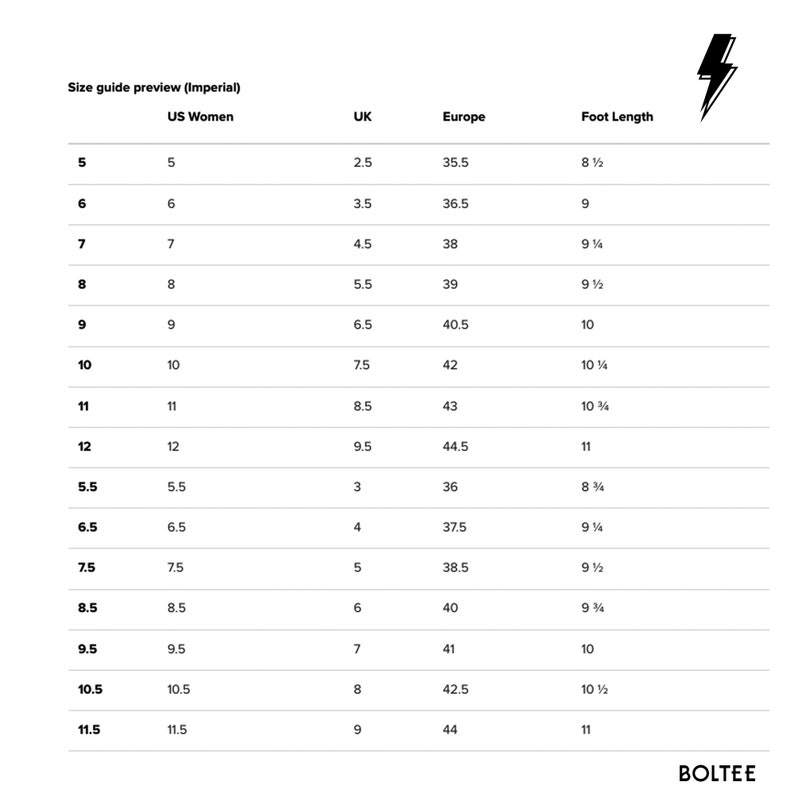 Size guide preview (Imperial)

| | US Women | UK | Europe | Foot Length |
|---|---|---|---|---|
| 5 | 5 | 2.5 | 35.5 | 8 ½ |
| 6 | 6 | 3.5 | 36.5 | 9 |
| 7 | 7 | 4.5 | 38 | 9 ¼ |
| 8 | 8 | 5.5 | 39 | 9 ½ |
| 9 | 9 | 6.5 | 40.5 | 10 |
| 10 | 10 | 7.5 | 42 | 10 ¼ |
| 11 | 11 | 8.5 | 43 | 10 ¾ |
| 12 | 12 | 9.5 | 44.5 | 11 |
| 5.5 | 5.5 | 3 | 36 | 8 ¾ |
| 6.5 | 6.5 | 4 | 37.5 | 9 ¼ |
| 7.5 | 7.5 | 5 | 38.5 | 9 ½ |
| 8.5 | 8.5 | 6 | 40 | 9 ¾ |
| 9.5 | 9.5 | 7 | 41 | 10 |
| 10.5 | 10.5 | 8 | 42.5 | 10 ½ |
| 11.5 | 11.5 | 9 | 44 | 11 |

BOLTEE